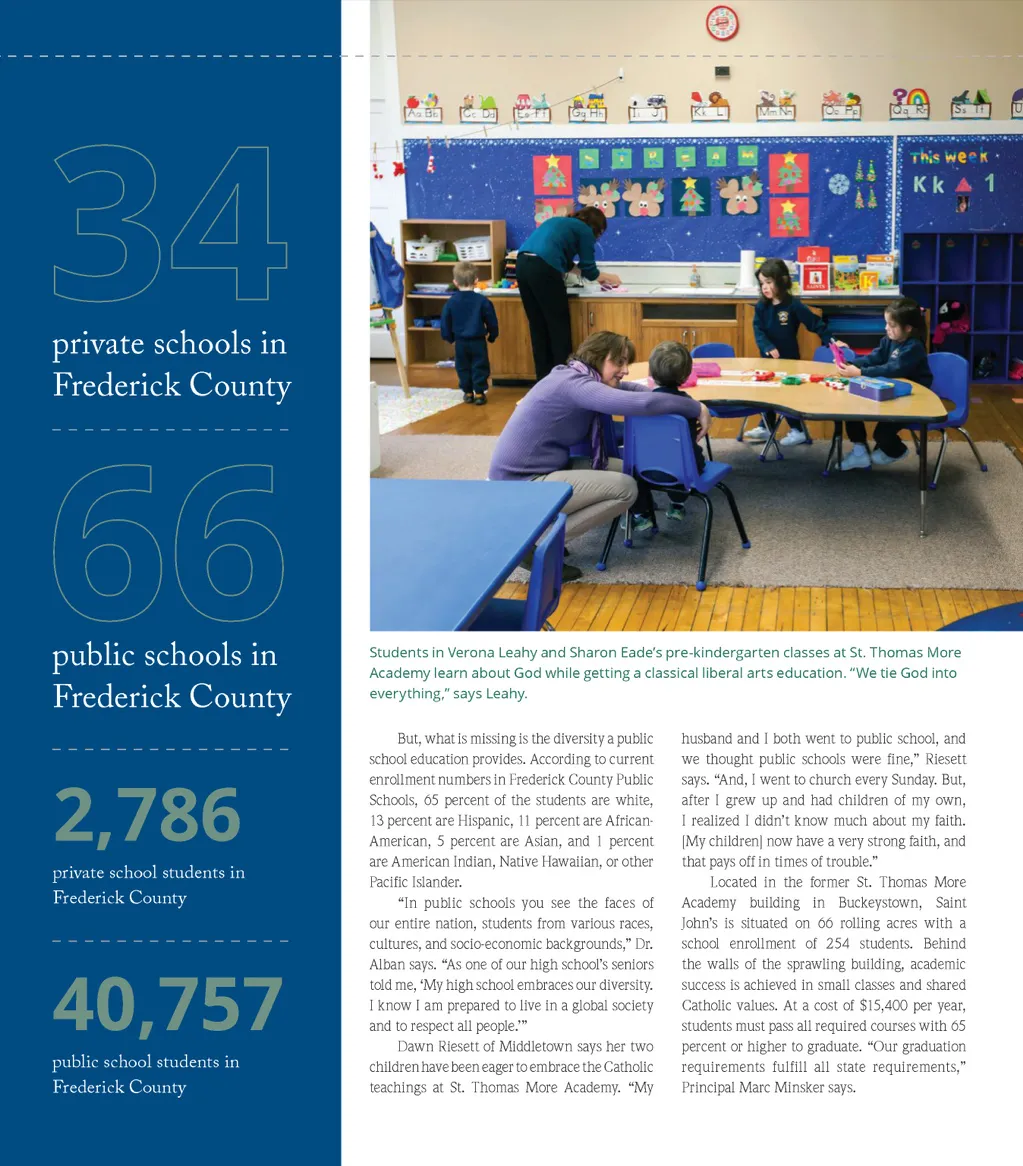 34

private schools in Frederick County

66

public schools in Frederick County

2,786

private school students in Frederick County

40,757

public school students in Frederick County

Aa Bb Cc Dd Ee Ff Gg Hh Ii Jj Kk Ll Mm Nn Oo Pp Qq Rr Ss Tt

This week Kk 1

Students in Verona Leahy and Sharon Eade's pre-kindergarten classes at St. Thomas More Academy learn about God while getting a classical liberal arts education. "We tie God into everything," says Leahy.

But, what is missing is the diversity a public school education provides. According to current enrollment numbers in Frederick County Public Schools, 65 percent of the students are white, 13 percent are Hispanic, 11 percent are African-American, 5 percent are Asian, and 1 percent are American Indian, Native Hawaiian, or other Pacific Islander.

"In public schools you see the faces of our entire nation, students from various races, cultures, and socio-economic backgrounds," Dr. Alban says. "As one of our high school's seniors told me, 'My high school embraces our diversity. I know I am prepared to live in a global society and to respect all people.'"

Dawn Riesett of Middletown says her two children have been eager to embrace the Catholic teachings at St. Thomas More Academy. "My husband and I both went to public school, and we thought public schools were fine," Riesett says. "And, I went to church every Sunday. But, after I grew up and had children of my own, I realized I didn't know much about my faith. [My children] now have a very strong faith, and that pays off in times of trouble."

Located in the former St. Thomas More Academy building in Buckeystown, Saint John's is situated on 66 rolling acres with a school enrollment of 254 students. Behind the walls of the sprawling building, academic success is achieved in small classes and shared Catholic values. At a cost of $15,400 per year, students must pass all required courses with 65 percent or higher to graduate. "Our graduation requirements fulfill all state requirements," Principal Marc Minsker says.